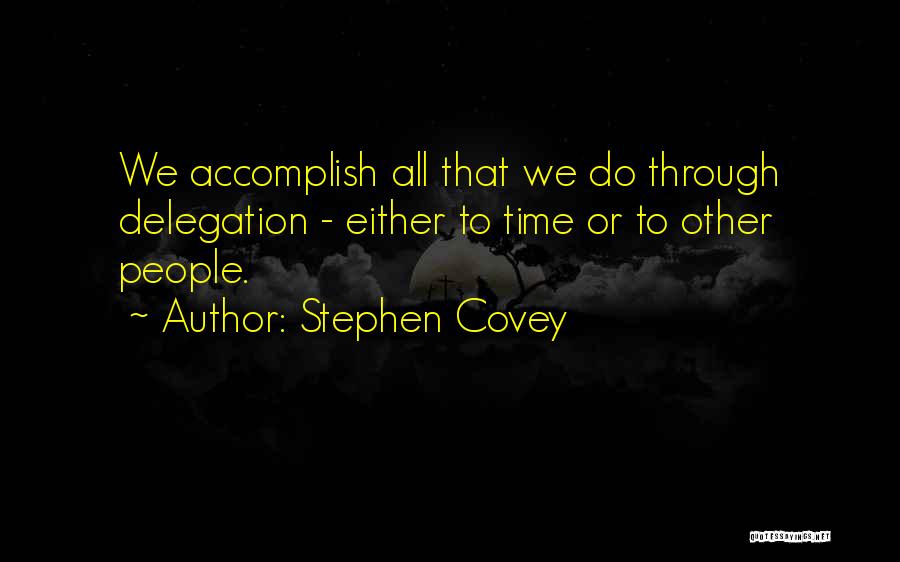 We accomplish all that we do through delegation - either to time or to other people.

~ Author: Stephen Covey

QUOTESSAYINGS.NET